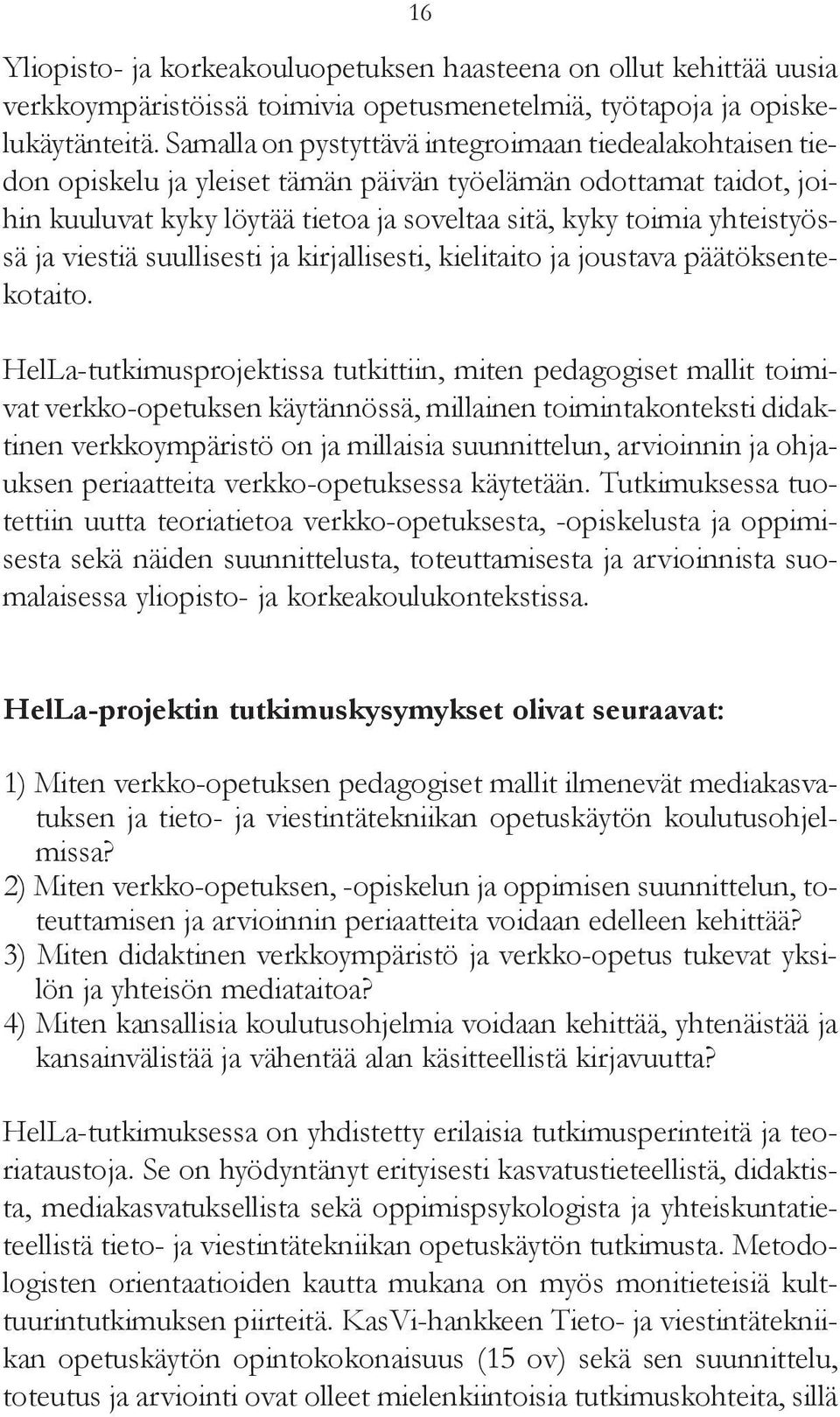 16

Yliopisto- ja korkeakouluopetuksen haasteena on ollut kehittää uusia verkkoympäristöissä toimivia opetusmenetelmiä, työtapoja ja opiskelukäytänteitä. Samalla on pystyttävä integroimaan tiedealakohtaisen tiedon opiskelu ja yleiset tämän päivän työelämän odottamat taidot, joihin kuuluvat kyky löytää tietoa ja soveltaa sitä, kyky toimia yhteistyössä ja viestiä suullisesti ja kirjallisesti, kielitaito ja joustava päätöksentekotaito.

HelLa-tutkimusprojektissa tutkittiin, miten pedagogiset mallit toimivat verkko-opetuksen käytännössä, millainen toimintakonteksti didaktinen verkkoympäristö on ja millaisia suunnittelun, arvioinnin ja ohjauksen periaatteita verkko-opetuksessa käytetään. Tutkimuksessa tuotettiin uutta teoriatietoa verkko-opetuksesta, -opiskelusta ja oppimisesta sekä näiden suunnittelusta, toteuttamisesta ja arvioinnista suomalaisessa yliopisto- ja korkeakoulukontekstissa.

HelLa-projektin tutkimuskysymykset olivat seuraavat:

1) Miten verkko-opetuksen pedagogiset mallit ilmenevät mediakasvatuksen ja tieto- ja viestintätekniikan opetuskäytön koulutusohjelmissa?
2) Miten verkko-opetuksen, -opiskelun ja oppimisen suunnittelun, toteuttamisen ja arvioinnin periaatteita voidaan edelleen kehittää?
3) Miten didaktinen verkkoympäristö ja verkko-opetus tukevat yksilön ja yhteisön mediataitoa?
4) Miten kansallisia koulutusohjelmia voidaan kehittää, yhtenäistää ja kansainvälistää ja vähentää alan käsitteellistä kirjavuutta?

HelLa-tutkimuksessa on yhdistetty erilaisia tutkimusperinteitä ja teoriataustoja. Se on hyödyntänyt erityisesti kasvatustieteellistä, didaktista, mediakasvatuksellista sekä oppimispsykologista ja yhteiskuntatieteellistä tieto- ja viestintätekniikan opetuskäytön tutkimusta. Metodologisten orientaatioiden kautta mukana on myös monitieteisiä kulttuurintutkimuksen piirteitä. KasVi-hankkeen Tieto- ja viestintätekniikan opetuskäytön opintokokonaisuus (15 ov) sekä sen suunnittelu, toteutus ja arviointi ovat olleet mielenkiintoisia tutkimuskohteita, sillä